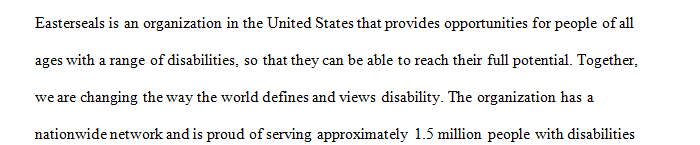 Easterseals is an organization in the United States that provides opportunities for people of all ages with a range of disabilities, so that they can be able to reach their full potential. Together, we are changing the way the world defines and views disability. The organization has a nationwide network and is proud of serving approximately 1.5 million people with disabilities